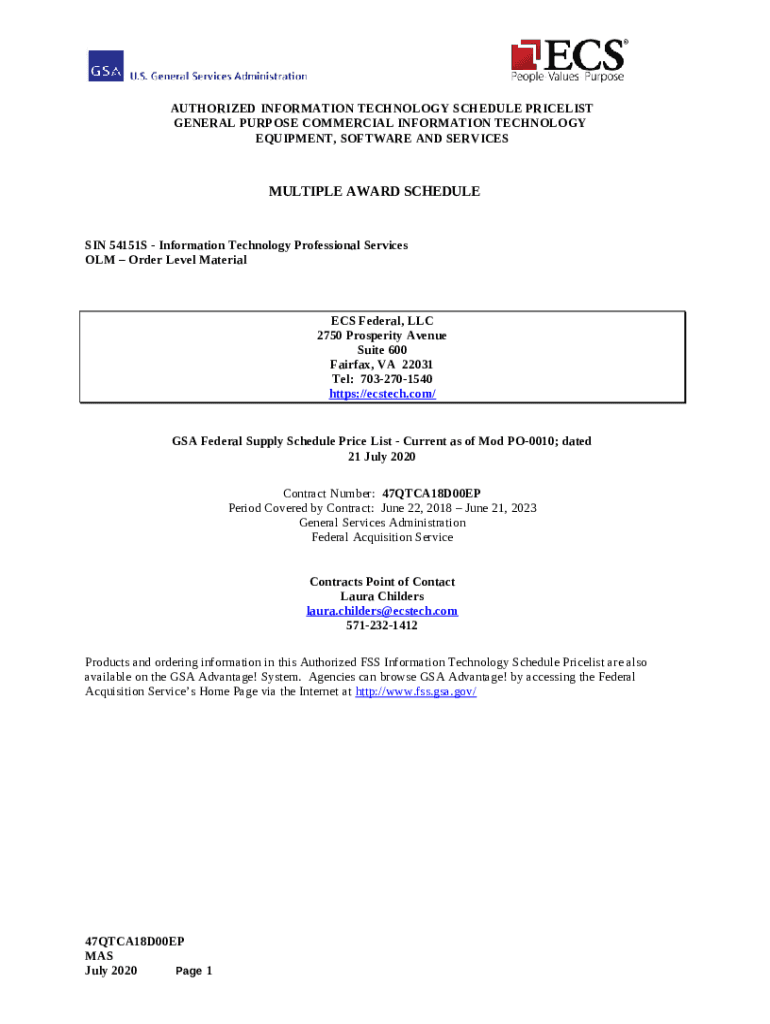 GSA U.S. General Services Administration

ECS®
People Values Purpose

AUTHORIZED INFORMATION TECHNOLOGY SCHEDULE PRICELIST
GENERAL PURPOSE COMMERCIAL INFORMATION TECHNOLOGY
EQUIPMENT, SOFTWARE AND SERVICES

MULTIPLE AWARD SCHEDULE

SIN 54151S - Information Technology Professional Services
OLM – Order Level Material

ECS Federal, LLC
2750 Prosperity Avenue
Suite 600
Fairfax, VA 22031
Tel: 703-270-1540
https://ecstech.com/

GSA Federal Supply Schedule Price List - Current as of Mod PO-0010; dated 21 July 2020

Contract Number: 47QTCA18D00EP
Period Covered by Contract: June 22, 2018 – June 21, 2023
General Services Administration
Federal Acquisition Service

Contracts Point of Contact
Laura Childers
laura.childers@ecstech.com
571-232-1412

Products and ordering information in this Authorized FSS Information Technology Schedule Pricelist are also available on the GSA Advantage! System. Agencies can browse GSA Advantage! by accessing the Federal Acquisition Service's Home Page via the Internet at http://www.fss.gsa.gov/

47QTCA18D00EP
MAS
July 2020 Page 1